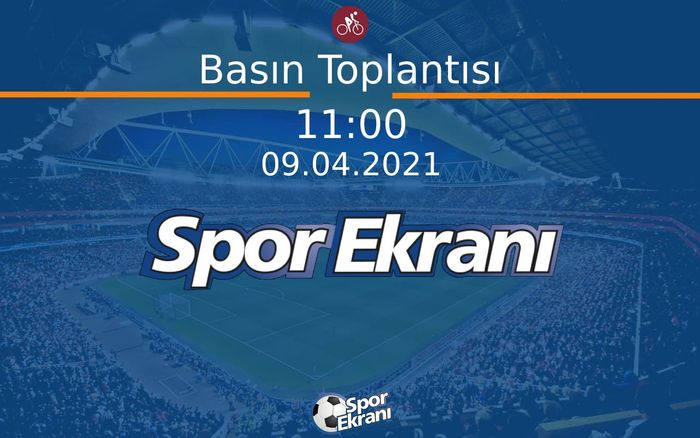 Basın Toplantısı

11:00

09.04.2021

Spor Ekranı

Spor Ekranı